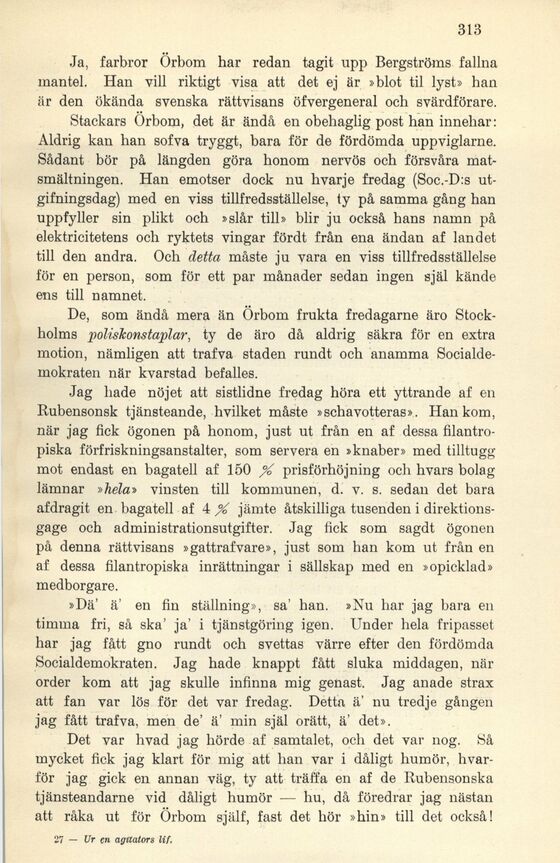 313

Ja, farbror Örbom har redan tagit upp Bergströms fallna mantel. Han vill riktigt visa att det ej är »blot til lyst» han är den okända svenska rättvisans öfvergeneral och svärdförare.

Stackars Örbom, det är ändå en obehaglig post han innehar: Aldrig kan han sofva tryggt, bara för de fördömda uppviglarne. Sådant bör på längden göra honom nervös och försvåra matsmältningen. Han emotser dock nu hvarje fredag (Soc.-D:s utgifningsdag) med en viss tillfredsställelse, ty på samma gång han uppfyller sin plikt och »slår till» blir ju också hans namn på elektricitetens och ryktets vingar fördt från ena ändan af landet till den andra. Och detta måste ju vara en viss tillfredsställelse för en person, som för ett par månader sedan ingen själ kände ens till namnet.

De, som ändå mera än Örbom frukta fredagarne äro Stockholms poliskonstaplar, ty de äro då aldrig säkra för en extra motion, nämligen att trafva staden rundt och anamma Socialdemokraten när kvarstad befalles.

Jag hade nöjet att sistlidne fredag höra ett yttrande af en Rubensonsk tjänsteande, hvilket måste »schavotteras». Han kom, när jag fick ögonen på honom, just ut från en af dessa filantropiska förfriskningsanstalter, som servera en »knaber» med tilltugg mot endast en bagatell af 150 % prisförhöjning och hvars bolag lämnar »hela» vinsten till kommunen, d. v. s. sedan det bara afdragit en bagatell af 4 % jämte åtskilliga tusenden i direktionsgage och administrationsutgifter. Jag fick som sagdt ögonen på denna rättvisans »gattrafvare», just som han kom ut från en af dessa filantropiska inrättningar i sällskap med en »opicklad» medborgare.

»Dä' ä' en fin ställning», sa' han. »Nu har jag bara en timma fri, så ska' ja' i tjänstgöring igen. Under hela fripasset har jag fått gno rundt och svettas värre efter den fördömda Socialdemokraten. Jag hade knappt fått sluka middagen, när order kom att jag skulle infinna mig genast. Jag anade strax att fan var lös för det var fredag. Detta ä' nu tredje gången jag fått trafva, men de' ä' min själ orätt, ä' det».

Det var hvad jag hörde af samtalet, och det var nog. Så mycket fick jag klart för mig att han var i dåligt humör, hvarför jag gick en annan väg, ty att träffa en af de Rubensonska tjänsteandarne vid dåligt humör — hu, då föredrar jag nästan att råka ut för Örbom själf, fast det hör »hin» till det också!

27 — Ur en agitators lif.